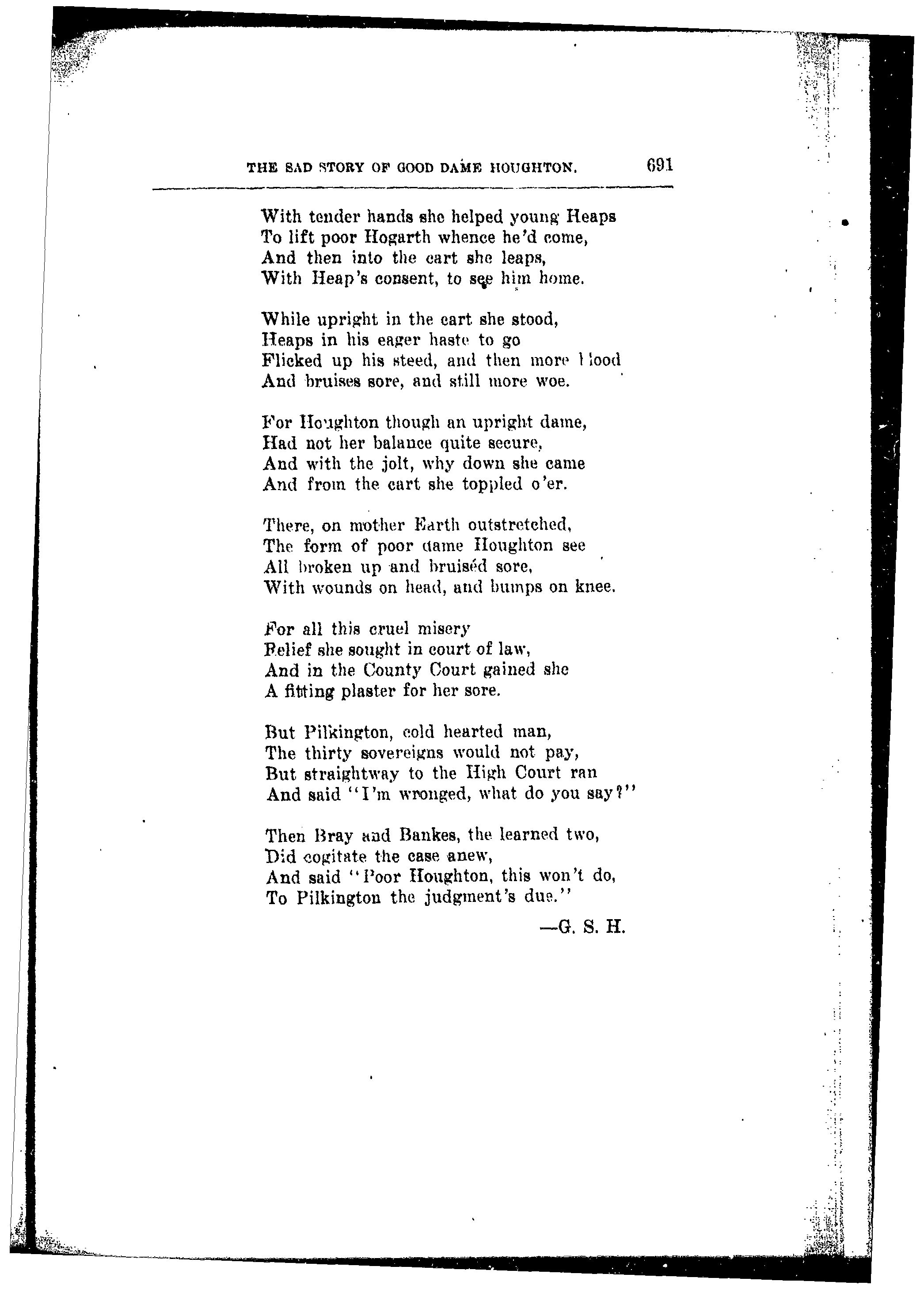 THE SAD STORY OF GOOD DAME HOUGHTON. 691

With tender hands she helped young Heaps
To lift poor Hogarth whence he'd come,
And then into the cart she leaps,
With Heap's consent, to see him home.

While upright in the cart she stood,
Heaps in his eager haste to go
Flicked up his steed, and then more blood
And bruises sore, and still more woe.

For Houghton though an upright dame,
Had not her balance quite secure,
And with the jolt, why down she came
And from the cart she toppled o'er.

There, on mother Earth outstretched,
The form of poor dame Houghton see
All broken up and bruiséd sore,
With wounds on head, and bumps on knee.

For all this cruel misery
Relief she sought in court of law,
And in the County Court gained she
A fitting plaster for her sore.

But Pilkington, cold hearted man,
The thirty sovereigns would not pay,
But straightway to the High Court ran
And said "I'm wronged, what do you say?"

Then Bray and Bankes, the learned two,
Did cogitate the case anew,
And said "Poor Houghton, this won't do,
To Pilkington the judgment's due."

—G. S. H.